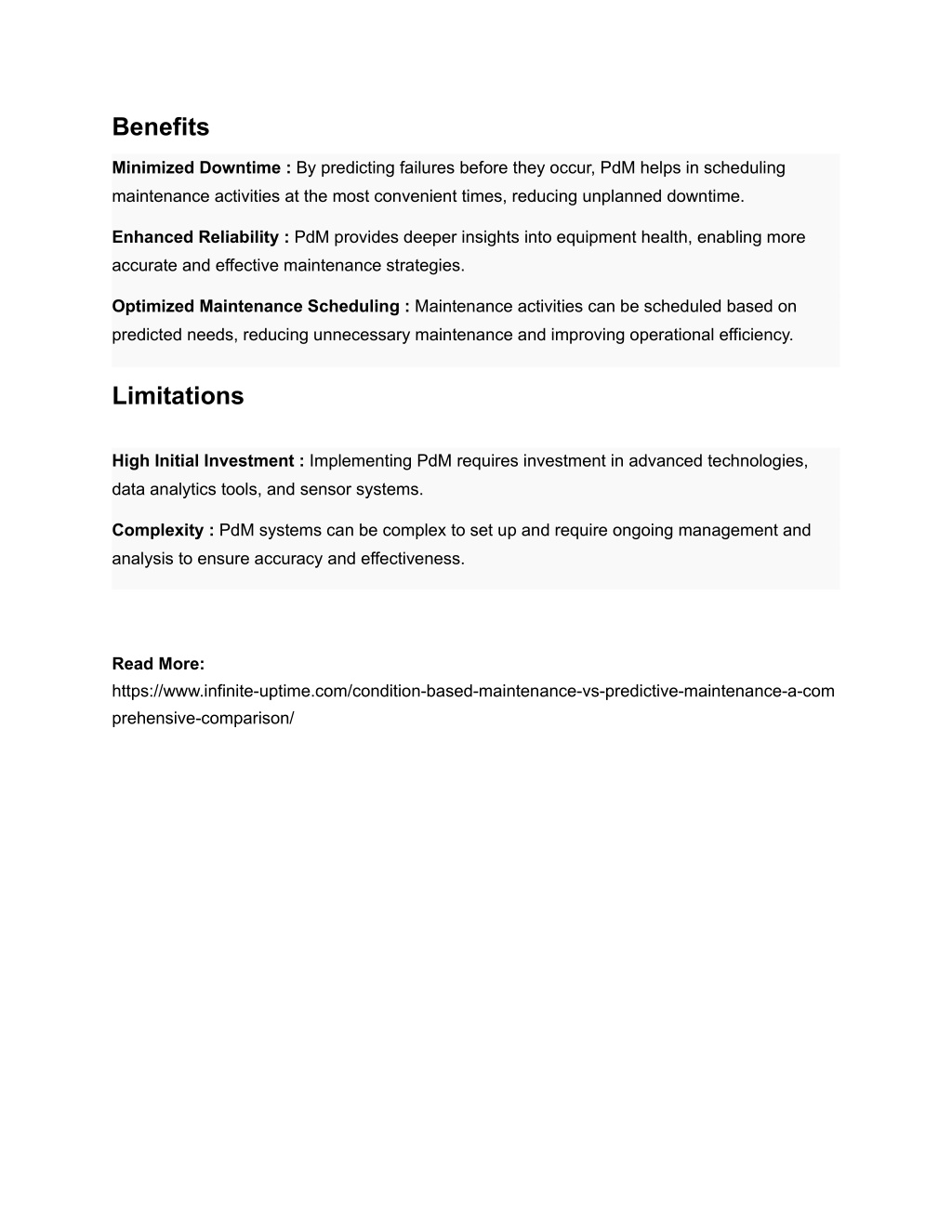 Benefits

Minimized Downtime : By predicting failures before they occur, PdM helps in scheduling maintenance activities at the most convenient times, reducing unplanned downtime.

Enhanced Reliability : PdM provides deeper insights into equipment health, enabling more accurate and effective maintenance strategies.

Optimized Maintenance Scheduling : Maintenance activities can be scheduled based on predicted needs, reducing unnecessary maintenance and improving operational efficiency.

Limitations

High Initial Investment : Implementing PdM requires investment in advanced technologies, data analytics tools, and sensor systems.

Complexity : PdM systems can be complex to set up and require ongoing management and analysis to ensure accuracy and effectiveness.

Read More:
https://www.infinite-uptime.com/condition-based-maintenance-vs-predictive-maintenance-a-comprehensive-comparison/